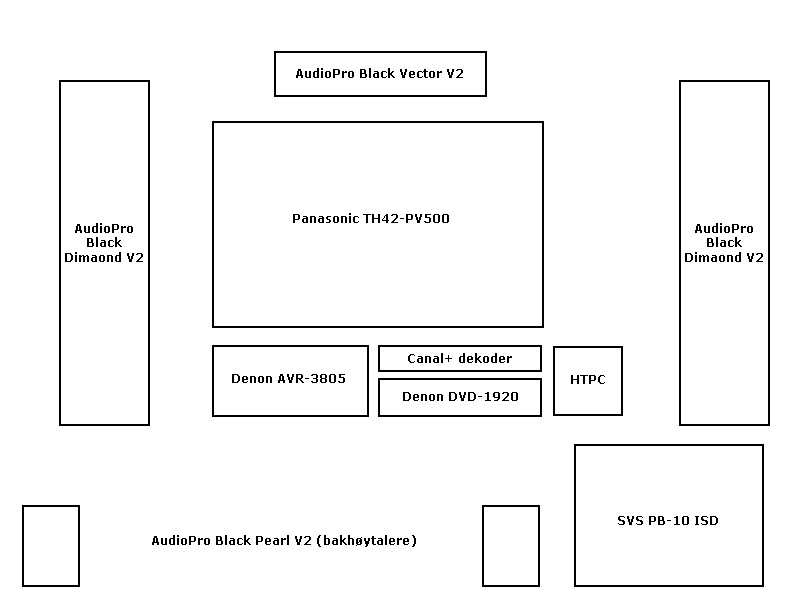 AudioPro Black Vector V2

AudioPro Black Dimaond V2

Panasonic TH42-PV500

AudioPro Black Dimaond V2

Denon AVR-3805

Canal+ dekoder

Denon DVD-1920

HTPC

SVS PB-10 ISD

AudioPro Black Pearl V2 (bakhøytalere)